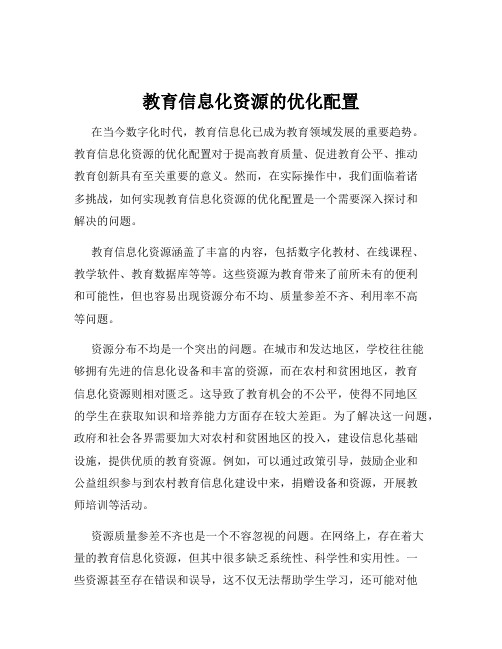 教育信息化资源的优化配置

在当今数字化时代，教育信息化已成为教育领域发展的重要趋势。教育信息化资源的优化配置对于提高教育质量、促进教育公平、推动教育创新具有至关重要的意义。然而，在实际操作中，我们面临着诸多挑战，如何实现教育信息化资源的优化配置是一个需要深入探讨和解决的问题。

教育信息化资源涵盖了丰富的内容，包括数字化教材、在线课程、教学软件、教育数据库等等。这些资源为教育带来了前所未有的便利和可能性，但也容易出现资源分布不均、质量参差不齐、利用率不高等问题。

资源分布不均是一个突出的问题。在城市和发达地区，学校往往能够拥有先进的信息化设备和丰富的资源，而在农村和贫困地区，教育信息化资源则相对匮乏。这导致了教育机会的不公平，使得不同地区的学生在获取知识和培养能力方面存在较大差距。为了解决这一问题，政府和社会各界需要加大对农村和贫困地区的投入，建设信息化基础设施，提供优质的教育资源。例如，可以通过政策引导，鼓励企业和公益组织参与到农村教育信息化建设中来，捐赠设备和资源，开展教师培训等活动。

资源质量参差不齐也是一个不容忽视的问题。在网络上，存在着大量的教育信息化资源，但其中很多缺乏系统性、科学性和实用性。一些资源甚至存在错误和误导，这不仅无法帮助学生学习，还可能对他